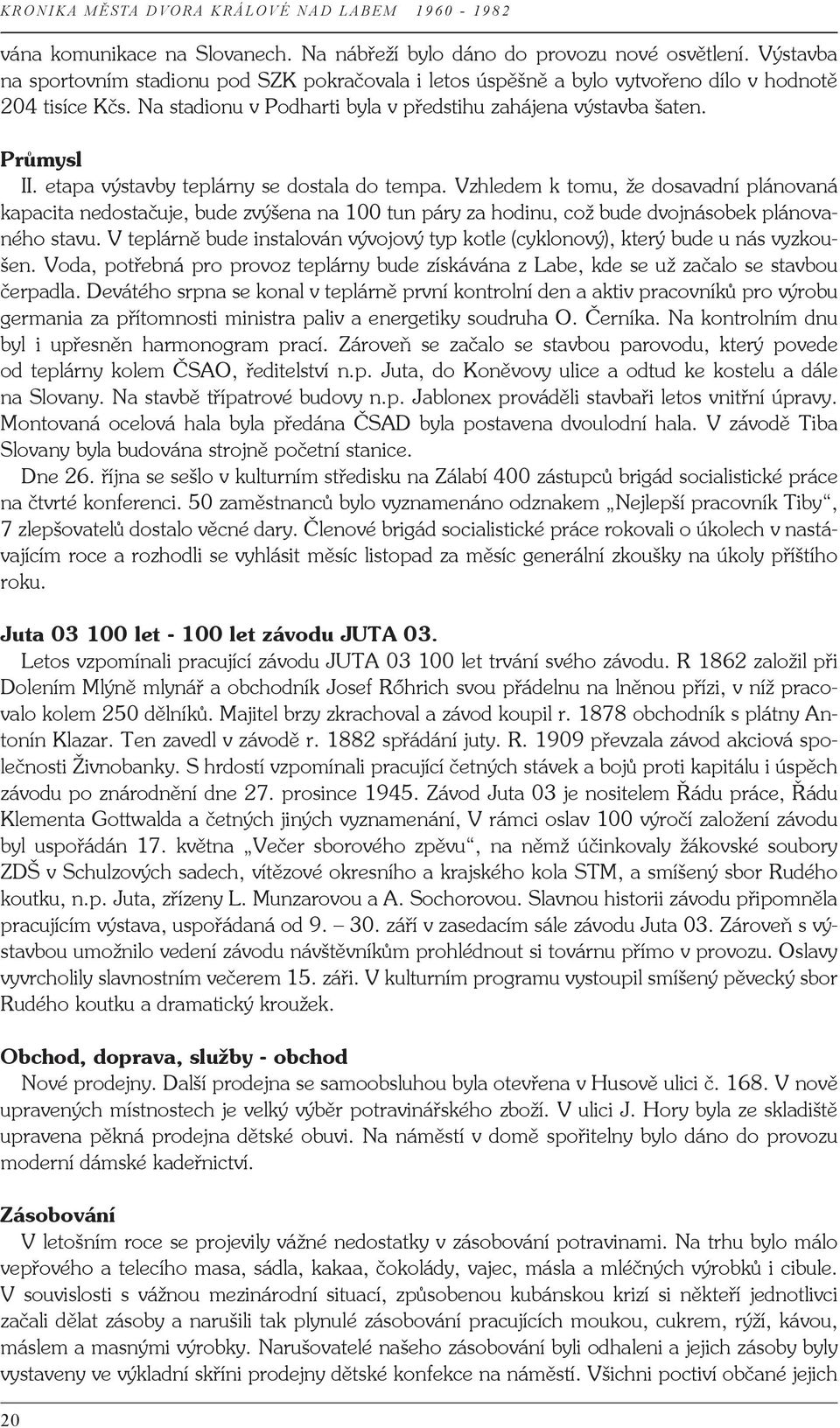 KRONIKA MĚSTA DVORA KRÁLOVÉ NAD LABEM 1960 - 1982

vána komunikace na Slovanech. Na nábřeží bylo dáno do provozu nové osvětlení. Výstavba na sportovním stadionu pod SZK pokračovala i letos úspěšně a bylo vytvořeno dílo v hodnotě 204 tisíce Kčs. Na stadionu v Podharti byla v předstihu zahájena výstavba šaten.

Průmysl
II. etapa výstavby teplárny se dostala do tempa. Vzhledem k tomu, že dosavadní plánovaná kapacita nedostačuje, bude zvýšena na 100 tun páry za hodinu, což bude dvojnásobek plánovaného stavu. V teplárně bude instalován vývojový typ kotle (cyklonový), který bude u nás vyzkoušen. Voda, potřebná pro provoz teplárny bude získávána z Labe, kde se už začalo se stavbou čerpadla. Devátého srpna se konal v teplárně první kontrolní den a aktiv pracovníků pro výrobu germania za přítomnosti ministra paliv a energetiky soudruha O. Černíka. Na kontrolním dnu byl i upřesněn harmonogram prací. Zároveň se začalo se stavbou parovodu, který povede od teplárny kolem ČSAO, ředitelství n.p. Juta, do Koněvovy ulice a odtud ke kostelu a dále na Slovany. Na stavbě třípatrové budovy n.p. Jablonex prováděli stavbaři letos vnitřní úpravy. Montovaná ocelová hala byla předána ČSAD byla postavena dvoulodní hala. V závodě Tiba Slovany byla budována strojně početní stanice.
Dne 26. října se sešlo v kulturním středisku na Zálabí 400 zástupců brigád socialistické práce na čtvrté konferenci. 50 zaměstnanců bylo vyznamenáno odznakem „Nejlepší pracovník Tiby“, 7 zlepšovatelů dostalo věcné dary. Členové brigád socialistické práce rokovali o úkolech v nastávajícím roce a rozhodli se vyhlásit měsíc listopad za měsíc generální zkoušky na úkoly příštího roku.

Juta 03 100 let - 100 let závodu JUTA 03.
Letos vzpomínali pracující závodu JUTA 03 100 let trvání svého závodu. R 1862 založil při Dolením Mlýně mlynář a obchodník Josef Rőhrich svou přádelnu na lněnou přízi, v níž pracovalo kolem 250 dělníků. Majitel brzy zkrachoval a závod koupil r. 1878 obchodník s plátny Antonín Klazar. Ten zavedl v závodě r. 1882 spřádání juty. R. 1909 převzala závod akciová společnosti Živnobanky. S hrdostí vzpomínali pracující četných stávek a bojů proti kapitálu i úspěch závodu po znárodnění dne 27. prosince 1945. Závod Juta 03 je nositelem Řádu práce, Řádu Klementa Gottwalda a četných jiných vyznamenání, V rámci oslav 100 výročí založení závodu byl uspořádán 17. května „Večer sborového zpěvu“, na němž účinkovaly žákovské soubory ZDŠ v Schulzových sadech, vítězové okresního a krajského kola STM, a smíšený sbor Rudého koutku, n.p. Juta, zřízeny L. Munzarovou a A. Sochorovou. Slavnou historii závodu připomněla pracujícím výstava, uspořádaná od 9. — 30. září v zasedacím sále závodu Juta 03. Zároveň s výstavbou umožnilo vedení závodu návštěvníkům prohlédnout si továrnu přímo v provozu. Oslavy vyvrcholily slavnostním večerem 15. září. V kulturním programu vystoupil smíšený pěvecký sbor Rudého koutku a dramatický kroužek.

Obchod, doprava, služby - obchod
Nové prodejny. Další prodejna se samoobsluhou byla otevřena v Husově ulici č. 168. V nově upravených místnostech je velký výběr potravinářského zboží. V ulici J. Hory byla ze skladiště upravena pěkná prodejna dětské obuvi. Na náměstí v domě spořitelny bylo dáno do provozu moderní dámské kadeřnictví.

Zásobování
V letošním roce se projevily vážné nedostatky v zásobování potravinami. Na trhu bylo málo vepřového a telecího masa, sádla, kakaa, čokolády, vajec, másla a mléčných výrobků i cibule. V souvislosti s vážnou mezinárodní situací, způsobenou kubánskou krizí si někteří jednotlivci začali dělat zásoby a narušili tak plynulé zásobování pracujících moukou, cukrem, rýží, kávou, máslem a masnými výrobky. Narušovatelé našeho zásobování byli odhaleni a jejich zásoby byly vystaveny ve výkladní skříni prodejny dětské konfekce na náměstí. Všichni poctiví občané jejich

20